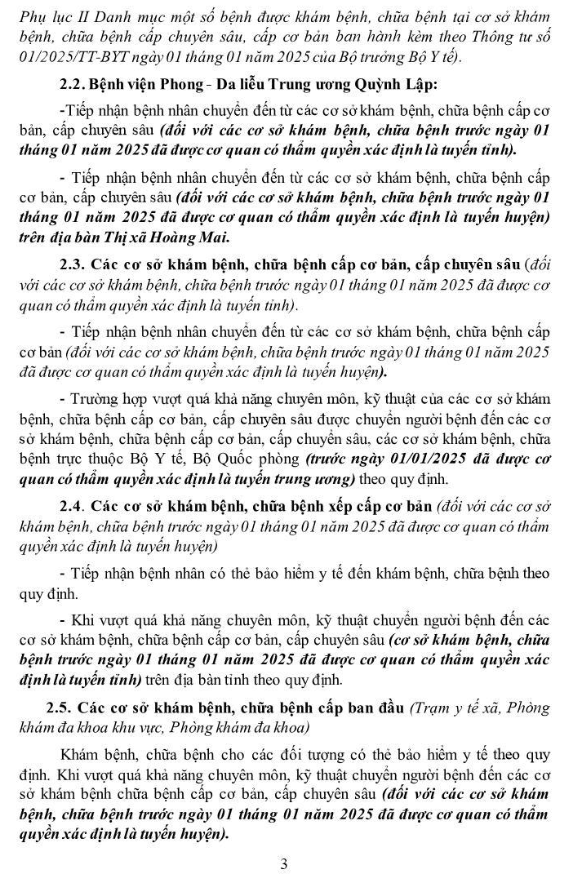 Phụ lục II Danh mục một số bệnh được khám bệnh, chữa bệnh tại cơ sở khám bệnh, chữa bệnh cấp chuyên sâu, cấp cơ bản ban hành kèm theo Thông tư số 01/2025/TT-BYT ngày 01 tháng 01 năm 2025 của Bộ trưởng Bộ Y tế).

2.2. Bệnh viện Phong - Da liễu Trung ương Quỳnh Lập:

-Tiếp nhận bệnh nhân chuyển đến từ các cơ sở khám bệnh, chữa bệnh cấp cơ bản, cấp chuyên sâu (đối với các cơ sở khám bệnh, chữa bệnh trước ngày 01 tháng 01 năm 2025 đã được cơ quan có thẩm quyền xác định là tuyến tỉnh).

- Tiếp nhận bệnh nhân chuyển đến từ các cơ sở khám bệnh, chữa bệnh cấp cơ bản, cấp chuyên sâu (đối với các cơ sở khám bệnh, chữa bệnh trước ngày 01 tháng 01 năm 2025 đã được cơ quan có thẩm quyền xác định là tuyến huyện) trên địa bàn Thị xã Hoàng Mai.

2.3. Các cơ sở khám bệnh, chữa bệnh cấp cơ bản, cấp chuyên sâu (đối với các cơ sở khám bệnh, chữa bệnh trước ngày 01 tháng 01 năm 2025 đã được cơ quan có thẩm quyền xác định là tuyến tỉnh).

- Tiếp nhận bệnh nhân chuyển đến từ các cơ sở khám bệnh, chữa bệnh cấp cơ bản (đối với các cơ sở khám bệnh, chữa bệnh trước ngày 01 tháng 01 năm 2025 đã được cơ quan có thẩm quyền xác định là tuyến huyện).

- Trường hợp vượt quá khả năng chuyên môn, kỹ thuật của các cơ sở khám bệnh, chữa bệnh cấp cơ bản, cấp chuyên sâu được chuyển người bệnh đến các cơ sở khám bệnh, chữa bệnh cấp cơ bản, cấp chuyên sâu, các cơ sở khám bệnh, chữa bệnh trực thuộc Bộ Y tế, Bộ Quốc phòng (trước ngày 01/01/2025 đã được cơ quan có thẩm quyền xác định là tuyến trung ương) theo quy định.

2.4. Các cơ sở khám bệnh, chữa bệnh xếp cấp cơ bản (đối với các cơ sở khám bệnh, chữa bệnh trước ngày 01 tháng 01 năm 2025 đã được cơ quan có thẩm quyền xác định là tuyến huyện)

- Tiếp nhận bệnh nhân có thẻ bảo hiểm y tế đến khám bệnh, chữa bệnh theo quy định.

- Khi vượt quá khả năng chuyên môn, kỹ thuật chuyển người bệnh đến các cơ sở khám bệnh, chữa bệnh cấp cơ bản, cấp chuyên sâu (cơ sở khám bệnh, chữa bệnh trước ngày 01 tháng 01 năm 2025 đã được cơ quan có thẩm quyền xác định là tuyến tỉnh) trên địa bàn tỉnh theo quy định.

2.5. Các cơ sở khám bệnh, chữa bệnh cấp ban đầu (Trạm y tế xã, Phòng khám đa khoa khu vực, Phòng khám đa khoa)

Khám bệnh, chữa bệnh cho các đối tượng có thẻ bảo hiểm y tế theo quy định. Khi vượt quá khả năng chuyên môn, kỹ thuật chuyển người bệnh đến các cơ sở khám bệnh chữa bệnh cấp cơ bản, cấp chuyên sâu (đối với các cơ sở khám bệnh, chữa bệnh trước ngày 01 tháng 01 năm 2025 đã được cơ quan có thẩm quyền xác định là tuyến huyện).

3